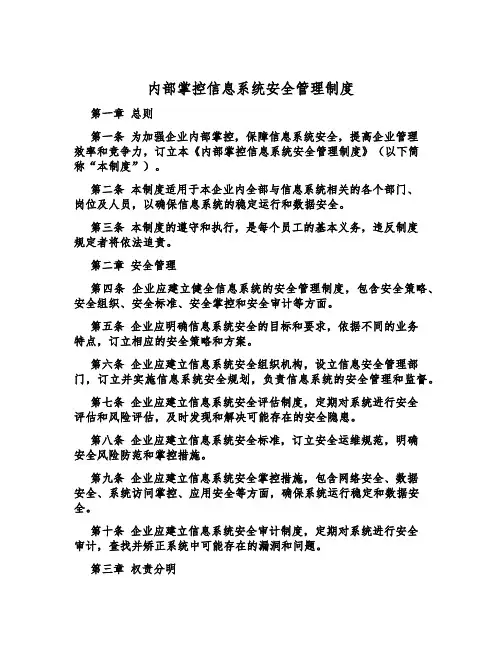 内部掌控信息系统安全管理制度

第一章 总则

第一条 为加强企业内部掌控，保障信息系统安全，提高企业管理效率和竞争力，订立本《内部掌控信息系统安全管理制度》（以下简称“本制度”）。

第二条 本制度适用于本企业内全部与信息系统相关的各个部门、岗位及人员，以确保信息系统的稳定运行和数据安全。

第三条 本制度的遵守和执行，是每个员工的基本义务，违反制度规定者将依法追责。

第二章 安全管理

第四条 企业应建立健全信息系统的安全管理制度，包含安全策略、安全组织、安全标准、安全掌控和安全审计等方面。

第五条 企业应明确信息系统安全的目标和要求，依据不同的业务特点，订立相应的安全策略和方案。

第六条 企业应建立信息系统安全组织机构，设立信息安全管理部门，订立并实施信息系统安全规划，负责信息系统的安全管理和监督。

第七条 企业应建立信息系统安全评估制度，定期对系统进行安全评估和风险评估，及时发现和解决可能存在的安全隐患。

第八条 企业应建立信息系统安全标准，订立安全运维规范，明确安全风险防范和掌控措施。

第九条 企业应建立信息系统安全掌控措施，包含网络安全、数据安全、系统访问掌控、应用安全等方面，确保系统运行稳定和数据安全。

第十条 企业应建立信息系统安全审计制度，定期对系统进行安全审计，查找并矫正系统中可能存在的漏洞和问题。

第三章 权责分明